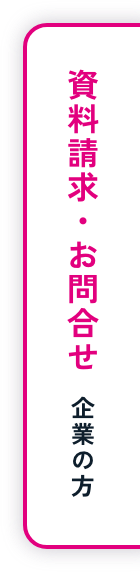 資料請求・お問合せ

企業の方